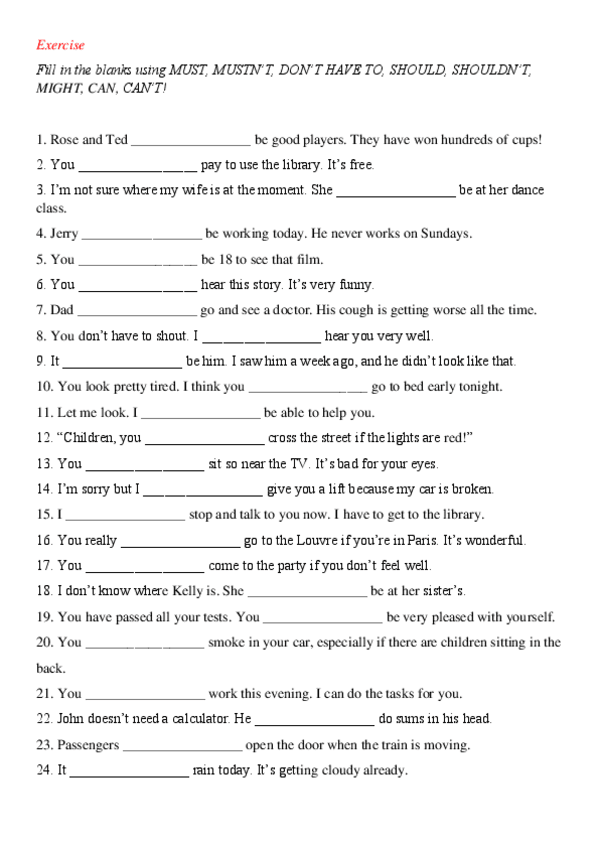 Exercise

Fill in the blanks using MUST, MUSTN'T, DON'T HAVE TO, SHOULD, SHOULDN'T, MIGHT, CAN, CAN'T!

1. Rose and Ted _________________ be good players. They have won hundreds of cups!

2. You _________________ pay to use the library. It's free.

3. I'm not sure where my wife is at the moment. She _________________ be at her dance class.

4. Jerry _________________ be working today. He never works on Sundays.

5. You _________________ be 18 to see that film.

6. You _________________ hear this story. It's very funny.

7. Dad _________________ go and see a doctor. His cough is getting worse all the time.

8. You don't have to shout. I _________________ hear you very well.

9. It _________________ be him. I saw him a week ago, and he didn't look like that.

10. You look pretty tired. I think you _________________ go to bed early tonight.

11. Let me look. I _________________ be able to help you.

12. "Children, you _________________ cross the street if the lights are red!"

13. You _________________ sit so near the TV. It's bad for your eyes.

14. I'm sorry but I _________________ give you a lift because my car is broken.

15. I _________________ stop and talk to you now. I have to get to the library.

16. You really _________________ go to the Louvre if you're in Paris. It's wonderful.

17. You _________________ come to the party if you don't feel well.

18. I don't know where Kelly is. She _________________ be at her sister's.

19. You have passed all your tests. You _________________ be very pleased with yourself.

20. You _________________ smoke in your car, especially if there are children sitting in the back.

21. You _________________ work this evening. I can do the tasks for you.

22. John doesn't need a calculator. He _________________ do sums in his head.

23. Passengers _________________ open the door when the train is moving.

24. It _________________ rain today. It's getting cloudy already.